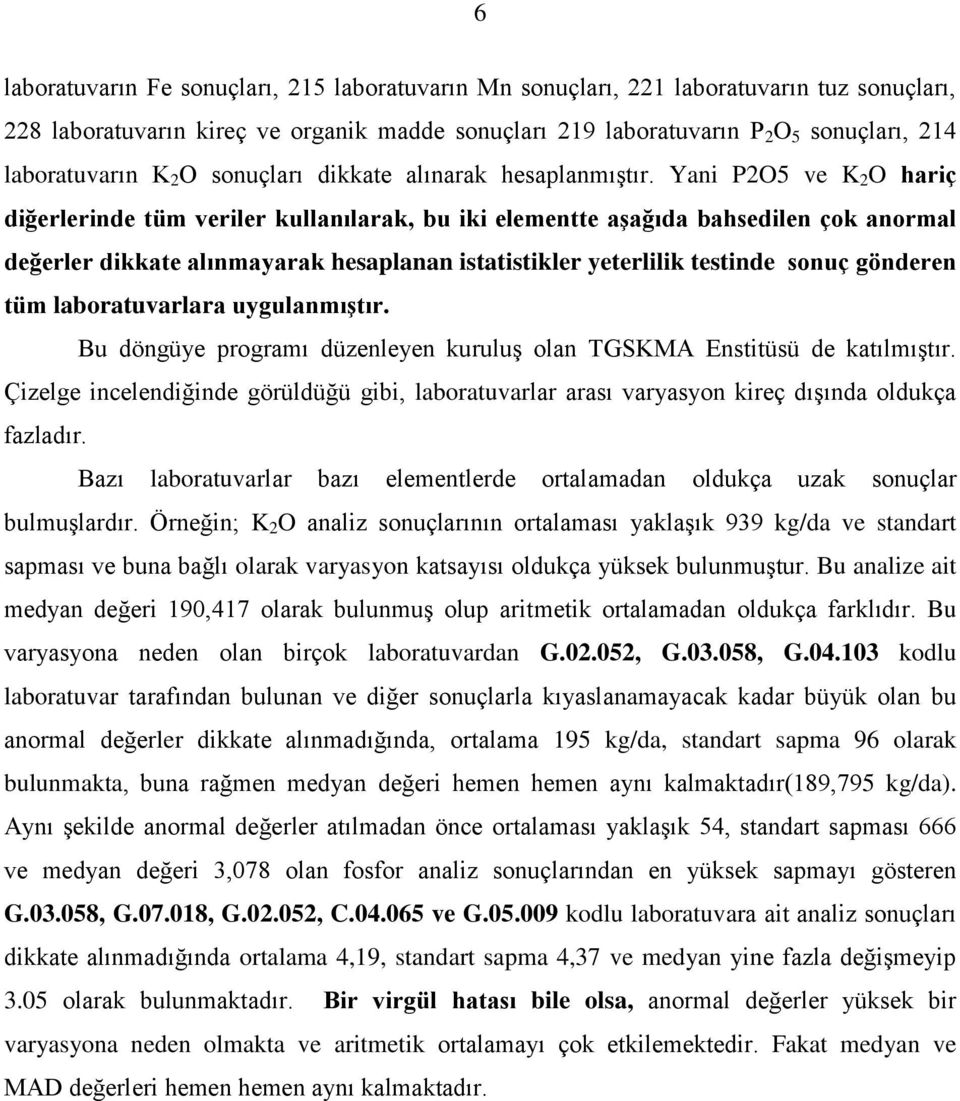 6

laboratuvarın Fe sonuçları, 215 laboratuvarın Mn sonuçları, 221 laboratuvarın tuz sonuçları, 228 laboratuvarın kireç ve organik madde sonuçları 219 laboratuvarın $P_2O_5$ sonuçları, 214 laboratuvarın $K_2O$ sonuçları dikkate alınarak hesaplanmıştır. Yani P2O5 ve $K_2O$ hariç diğerlerinde tüm veriler kullanılarak, bu iki elementte aşağıda bahsedilen çok anormal değerler dikkate alınmayarak hesaplanan istatistikler yeterlilik testinde sonuç gönderen tüm laboratuvarlara uygulanmıştır.

Bu döngüye programı düzenleyen kuruluş olan TGSKMA Enstitüsü de katılmıştır. Çizelge incelendiğinde görüldüğü gibi, laboratuvarlar arası varyasyon kireç dışında oldukça fazladır.

Bazı laboratuvarlar bazı elementlerde ortalamadan oldukça uzak sonuçlar bulmuşlardır. Örneğin; $K_2O$ analiz sonuçlarının ortalaması yaklaşık 939 kg/da ve standart sapması ve buna bağlı olarak varyasyon katsayısı oldukça yüksek bulunmuştur. Bu analize ait medyan değeri 190,417 olarak bulunmuş olup aritmetik ortalamadan oldukça farklıdır. Bu varyasyona neden olan birçok laboratuvardan G.02.052, G.03.058, G.04.103 kodlu laboratuvar tarafından bulunan ve diğer sonuçlarla kıyaslanamayacak kadar büyük olan bu anormal değerler dikkate alınmadığında, ortalama 195 kg/da, standart sapma 96 olarak bulunmakta, buna rağmen medyan değeri hemen hemen aynı kalmaktadır(189,795 kg/da). Aynı şekilde anormal değerler atılmadan önce ortalaması yaklaşık 54, standart sapması 666 ve medyan değeri 3,078 olan fosfor analiz sonuçlarından en yüksek sapmayı gösteren G.03.058, G.07.018, G.02.052, C.04.065 ve G.05.009 kodlu laboratuvara ait analiz sonuçları dikkate alınmadığında ortalama 4,19, standart sapma 4,37 ve medyan yine fazla değişmeyip 3.05 olarak bulunmaktadır. Bir virgül hatası bile olsa, anormal değerler yüksek bir varyasyona neden olmakta ve aritmetik ortalamayı çok etkilemektedir. Fakat medyan ve MAD değerleri hemen hemen aynı kalmaktadır.